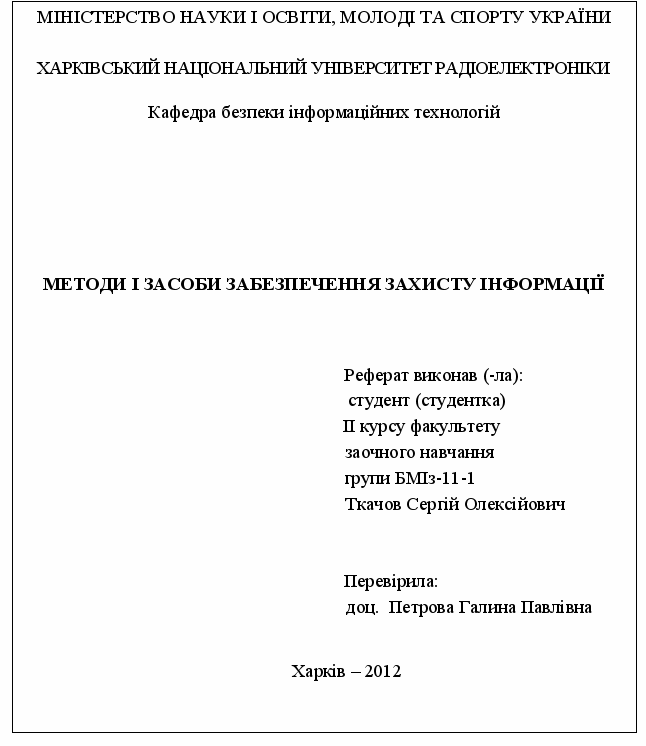 МІНІСТЕРСТВО НАУКИ І ОСВІТИ, МОЛОДІ ТА СПОРТУ УКРАЇНИ

ХАРКІВСЬКИЙ НАЦІОНАЛЬНИЙ УНІВЕРСИТЕТ РАДІОЕЛЕКТРОНІКИ

Кафедра безпеки інформаційних технологій

МЕТОДИ І ЗАСОБИ ЗАБЕЗПЕЧЕННЯ ЗАХИСТУ ІНФОРМАЦІЇ

Реферат виконав (-ла):
студент (студентка)
II курсу факультету
заочного навчання
групи БМІз-11-1
Ткачов Сергій Олексійович

Перевірила:
доц. Петрова Галина Павлівна

Харків – 2012